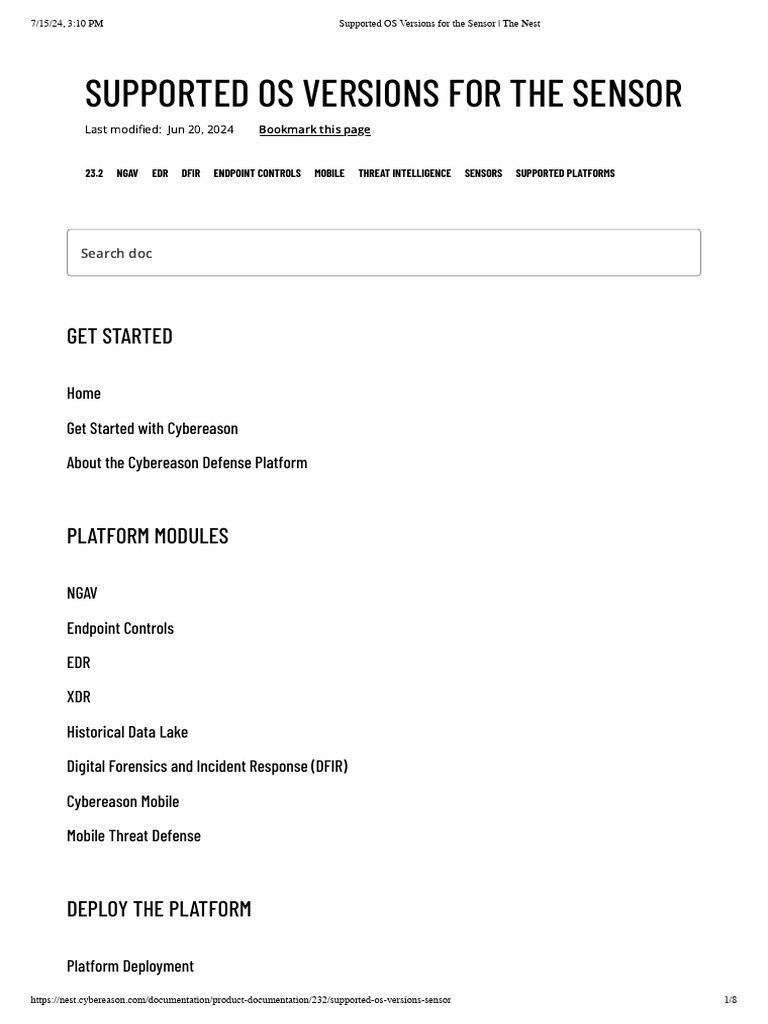 7/15/24, 3:10 PM Supported OS Versions for the Sensor | The Nest

SUPPORTED OS VERSIONS FOR THE SENSOR

Last modified: Jun 20, 2024 Bookmark this page

23.2 NGAV EDR DFIR ENDPOINT CONTROLS MOBILE THREAT INTELLIGENCE SENSORS SUPPORTED PLATFORMS

Search doc

GET STARTED

Home

Get Started with Cybereason

About the Cybereason Defense Platform

PLATFORM MODULES

NGAV

Endpoint Controls

EDR

XDR

Historical Data Lake

Digital Forensics and Incident Response (DFIR)

Cybereason Mobile

Mobile Threat Defense

DEPLOY THE PLATFORM

Platform Deployment

https://nest.cybereason.com/documentation/product-documentation/232/supported-os-versions-sensor 1/8